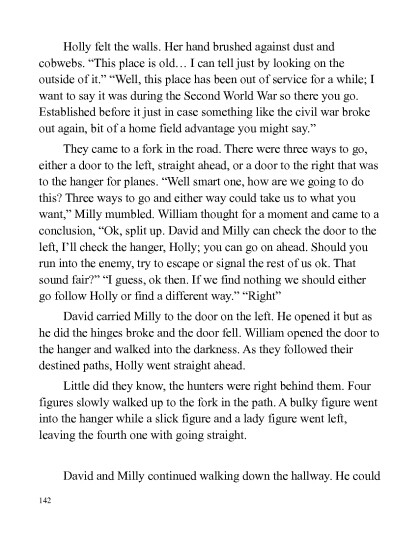 Holly felt the walls. Her hand brushed against dust and cobwebs. “This place is old… I can tell just by looking on the outside of it.” “Well, this place has been out of service for a while; I want to say it was during the Second World War so there you go. Established before it just in case something like the civil war broke out again, bit of a home field advantage you might say.”

They came to a fork in the road. There were three ways to go, either a door to the left, straight ahead, or a door to the right that was to the hanger for planes. “Well smart one, how are we going to do this? Three ways to go and either way could take us to what you want,” Milly mumbled. William thought for a moment and came to a conclusion, “Ok, split up. David and Milly can check the door to the left, I’ll check the hanger, Holly; you can go on ahead. Should you run into the enemy, try to escape or signal the rest of us ok. That sound fair?” “I guess, ok then. If we find nothing we should either go follow Holly or find a different way.” “Right”

David carried Milly to the door on the left. He opened it but as he did the hinges broke and the door fell. William opened the door to the hanger and walked into the darkness. As they followed their destined paths, Holly went straight ahead.

Little did they know, the hunters were right behind them. Four figures slowly walked up to the fork in the path. A bulky figure went into the hanger while a slick figure and a lady figure went left, leaving the fourth one with going straight.

David and Milly continued walking down the hallway. He could

142